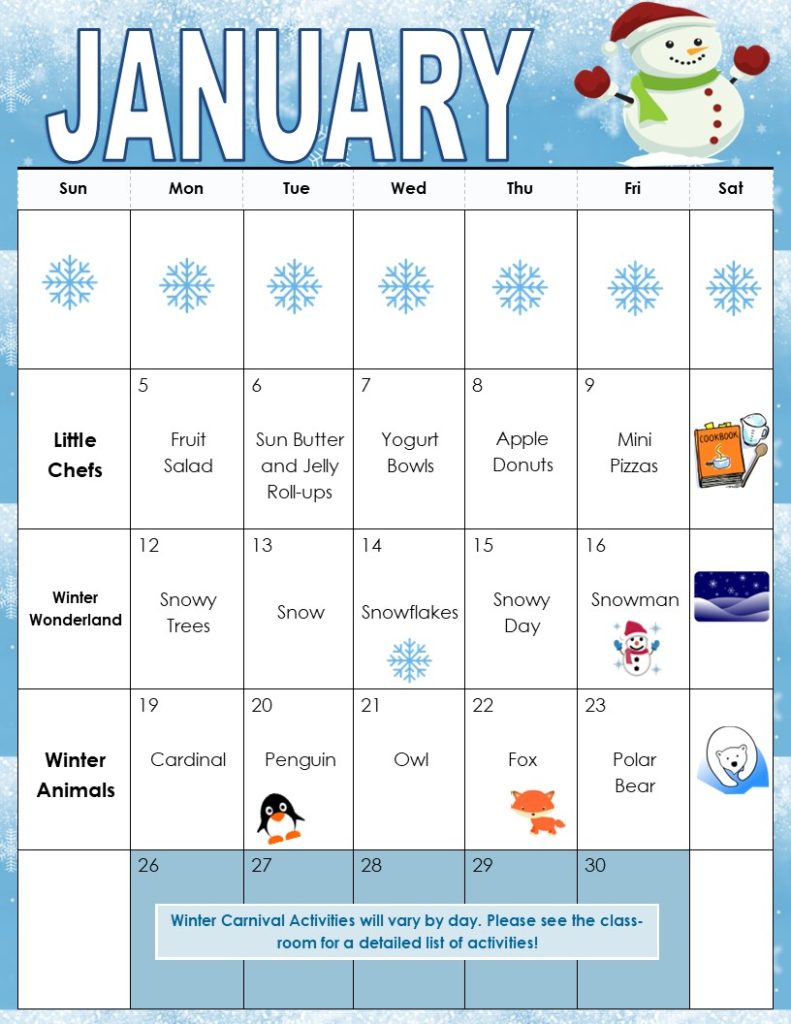 JANUARY

| Sun | Mon | Tue | Wed | Thu | Fri | Sat |
|---|---|---|---|---|---|---|
| | | | | | | |
| Little Chefs | 5 Fruit Salad | 6 Sun Butter and Jelly Roll-ups | 7 Yogurt Bowls | 8 Apple Donuts | 9 Mini Pizzas | COOKBOOK |
| Winter Wonderland | 12 Snowy Trees | 13 Snow | 14 Snowflakes | 15 Snowy Day | 16 Snowman | |
| Winter Animals | 19 Cardinal | 20 Penguin | 21 Owl | 22 Fox | 23 Polar Bear | |
| | 26 | 27 | 28 | 29 | 30 | |

Winter Carnival Activities will vary by day. Please see the classroom for a detailed list of activities!